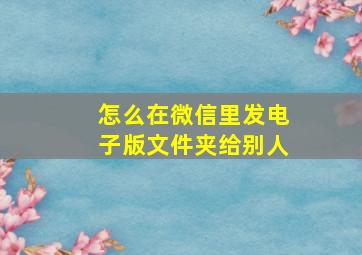 怎么在微信里发电子版文件夹给别人